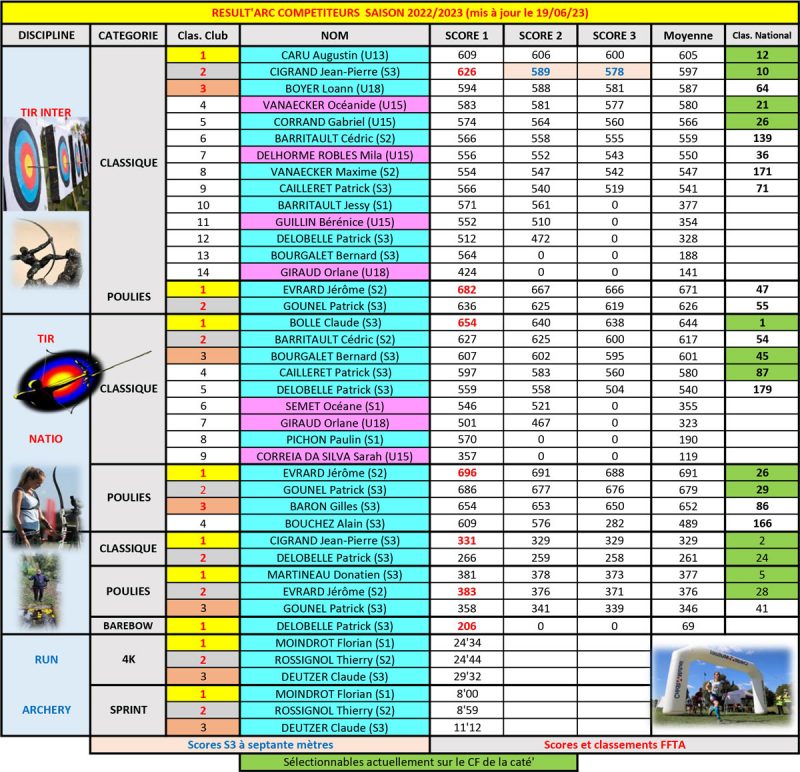 RESULT'ARC COMPETITEURS SAISON 2022/2023 (mis à jour le 19/06/23)

| DISCIPLINE | CATEGORIE | Clas. Club | NOM | SCORE 1 | SCORE 2 | SCORE 3 | Moyenne | Clas. National |
|---|---|---|---|---|---|---|---|---|
| TIR INTER | CLASSIQUE | 1 | CARU Augustin (U13) | 609 | 606 | 600 | 605 | 12 |
| | | 2 | CIGRAND Jean-Pierre (S3) | 626 | 589 | 578 | 597 | 10 |
| | | 3 | BOYER Loann (U18) | 594 | 588 | 581 | 587 | 64 |
| | | 4 | VANAECKER Océanide (U15) | 583 | 581 | 577 | 580 | 21 |
| | | 5 | CORRAND Gabriel (U15) | 574 | 564 | 560 | 566 | 26 |
| | | 6 | BARRITAULT Cédric (S2) | 566 | 558 | 555 | 559 | 139 |
| | | 7 | DELHORME ROBLES Mila (U15) | 556 | 552 | 543 | 550 | 36 |
| | | 8 | VANAECKER Maxime (S2) | 554 | 547 | 542 | 547 | 171 |
| | | 9 | CAILLERET Patrick (S3) | 566 | 540 | 519 | 541 | 71 |
| | | 10 | BARRITAULT Jessy (S1) | 571 | 561 | 0 | 377 | |
| | | 11 | GUILLIN Bérénice (U15) | 552 | 510 | 0 | 354 | |
| | | 12 | DELOBELLE Patrick (S3) | 512 | 472 | 0 | 328 | |
| | | 13 | BOURGALET Bernard (S3) | 564 | 0 | 0 | 188 | |
| | | 14 | GIRAUD Orlane (U18) | 424 | 0 | 0 | 141 | |
| | POULIES | 1 | EVRARD Jérôme (S2) | 682 | 667 | 666 | 671 | 47 |
| | | 2 | GOUNEL Patrick (S3) | 636 | 625 | 619 | 626 | 55 |
| TIR NATIO | CLASSIQUE | 1 | BOLLE Claude (S3) | 654 | 640 | 638 | 644 | 1 |
| | | 2 | BARRITAULT Cédric (S2) | 627 | 625 | 600 | 617 | 54 |
| | | 3 | BOURGALET Bernard (S3) | 607 | 602 | 595 | 601 | 45 |
| | | 4 | CAILLERET Patrick (S3) | 597 | 583 | 560 | 580 | 87 |
| | | 5 | DELOBELLE Patrick (S3) | 559 | 558 | 504 | 540 | 179 |
| | | 6 | SEMET Océane (S1) | 546 | 521 | 0 | 355 | |
| | | 7 | GIRAUD Orlane (U18) | 501 | 467 | 0 | 323 | |
| | | 8 | PICHON Paulin (S1) | 570 | 0 | 0 | 190 | |
| | | 9 | CORREIA DA SILVA Sarah (U15) | 357 | 0 | 0 | 119 | |
| | POULIES | 1 | EVRARD Jérôme (S2) | 696 | 691 | 688 | 691 | 26 |
| | | 2 | GOUNEL Patrick (S3) | 686 | 677 | 676 | 679 | 29 |
| | | 3 | BARON Gilles (S3) | 654 | 653 | 650 | 652 | 86 |
| | | 4 | BOUCHEZ Alain (S3) | 609 | 576 | 282 | 489 | 166 |
| | CLASSIQUE | 1 | CIGRAND Jean-Pierre (S3) | 331 | 329 | 329 | 329 | 2 |
| | | 2 | DELOBELLE Patrick (S3) | 266 | 259 | 258 | 261 | 24 |
| | POULIES | 1 | MARTINEAU Donatien (S3) | 381 | 378 | 373 | 377 | 5 |
| | | 2 | EVRARD Jérôme (S2) | 383 | 376 | 371 | 376 | 28 |
| | | 3 | GOUNEL Patrick (S3) | 358 | 341 | 339 | 346 | 41 |
| | BAREBOW | 1 | DELOBELLE Patrick (S3) | 206 | 0 | 0 | 69 | |
| RUN ARCHERY | 4K | 1 | MOINDROT Florian (S1) | 24'34 | | | | |
| | | 2 | ROSSIGNOL Thierry (S2) | 24'44 | | | | |
| | | 3 | DEUTZER Claude (S3) | 29'32 | | | | |
| | SPRINT | 1 | MOINDROT Florian (S1) | 8'00 | | | | |
| | | 2 | ROSSIGNOL Thierry (S2) | 8'59 | | | | |
| | | 3 | DEUTZER Claude (S3) | 11'12 | | | | |

Scores S3 à septante mètres

Scores et classements FFTA

Sélectionnables actuellement sur le CF de la caté'